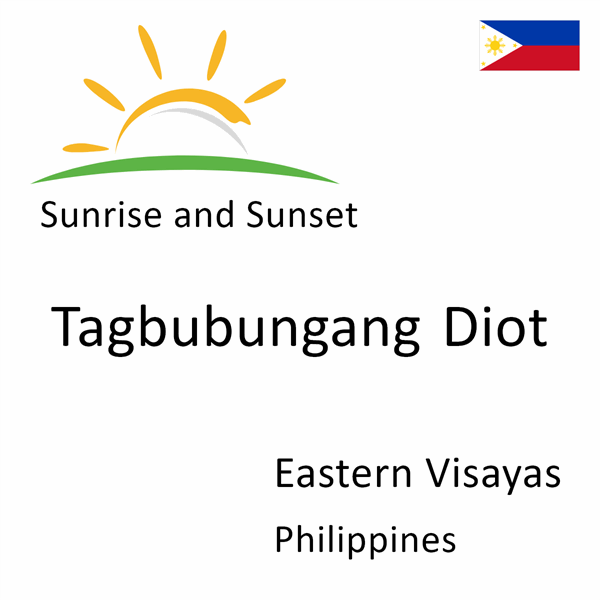 Sunrise and Sunset

Tagbubungang Diot

Eastern Visayas

Philippines